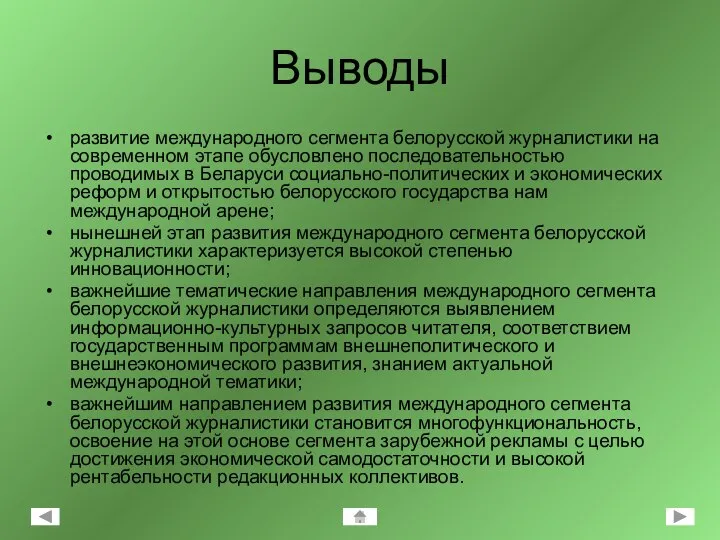 Выводы

• развитие международного сегмента белорусской журналистики на современном этапе обусловлено последовательностью проводимых в Беларуси социально-политических и экономических реформ и открытостью белорусского государства нам международной арене;
• нынешней этап развития международного сегмента белорусской журналистики характеризуется высокой степенью инновационности;
• важнейшие тематические направления международного сегмента белорусской журналистики определяются выявлением информационно-культурных запросов читателя, соответствием государственным программам внешнеполитического и внешнеэкономического развития, знанием актуальной международной тематики;
• важнейшим направлением развития международного сегмента белорусской журналистики становится многофункциональность, освоение на этой основе сегмента зарубежной рекламы с целью достижения экономической самодостаточности и высокой рентабельности редакционных коллективов.